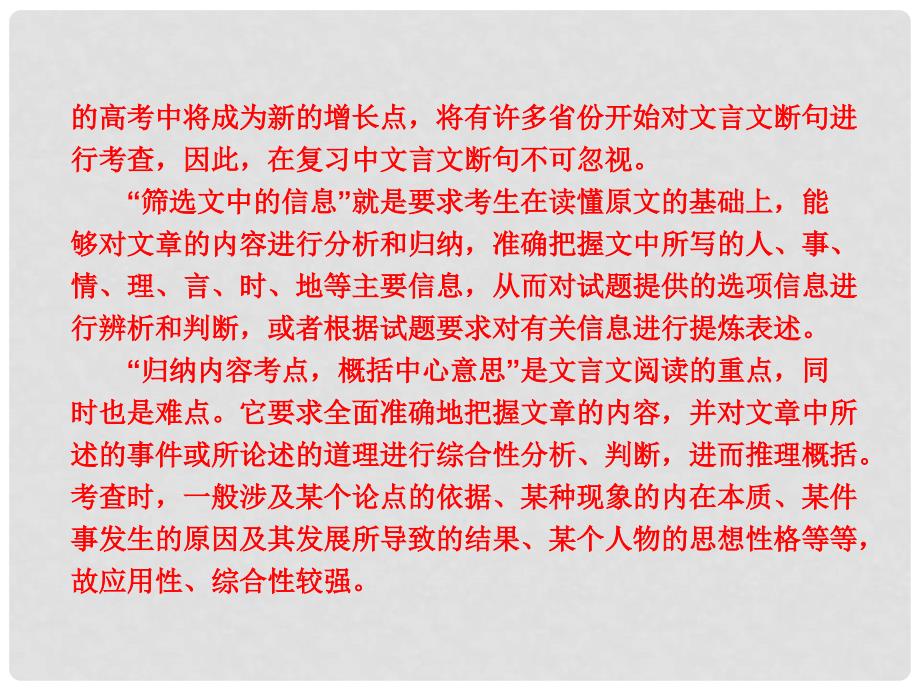 的高考中将成为新的增长点，将有许多省份开始对文言文断句进行考查，因此，在复习中文言文断句不可忽视。

“筛选文中的信息”就是要求考生在读懂原文的基础上，能够对文章的内容进行分析和归纳，准确把握文中所写的人、事、情、理、言、时、地等主要信息，从而对试题提供的选项信息进行辨析和判断，或者根据试题要求对有关信息进行提炼表述。

“归纳内容考点，概括中心意思”是文言文阅读的重点，同时也是难点。它要求全面准确地把握文章的内容，并对文章中所述的事件或所论述的道理进行综合性分析、判断，进而推理概括。考查时，一般涉及某个论点的依据、某种现象的内在本质、某件事发生的原因及其发展所导致的结果、某个人物的思想性格等等，故应用性、综合性较强。